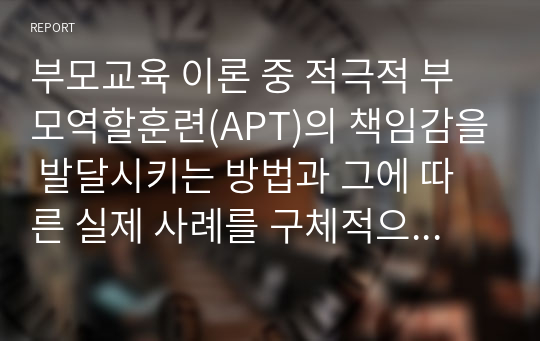 REPORT

부모교육 이론 중 적극적 부모역할훈련(APT)의 책임감을 발달시키는 방법과 그에 따른 실제 사례를 구체적으...